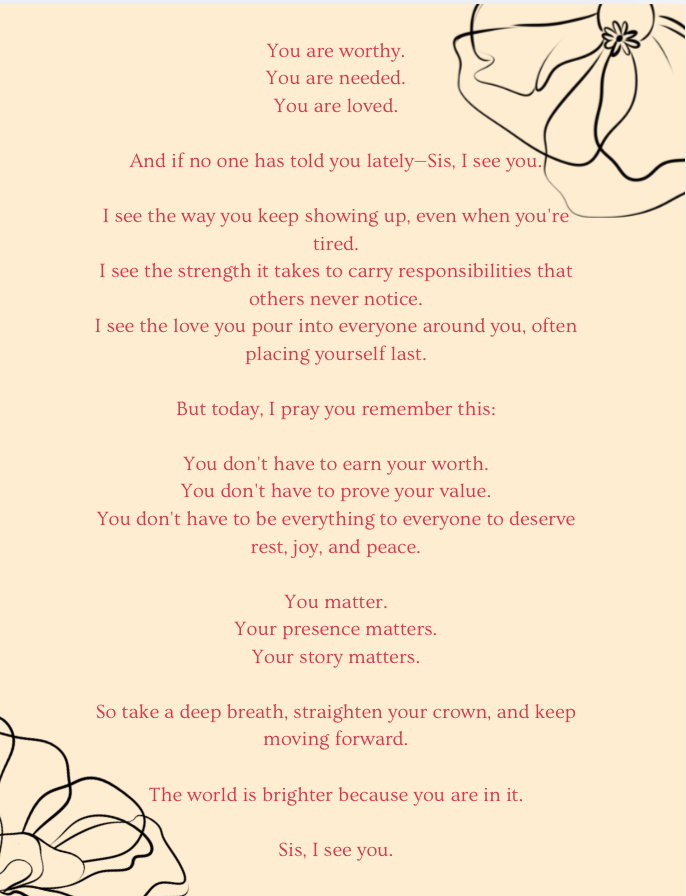 You are worthy.
You are needed.
You are loved.

And if no one has told you lately—Sis, I see you.

I see the way you keep showing up, even when you're tired.
I see the strength it takes to carry responsibilities that others never notice.
I see the love you pour into everyone around you, often placing yourself last.

But today, I pray you remember this:

You don't have to earn your worth.
You don't have to prove your value.
You don't have to be everything to everyone to deserve rest, joy, and peace.

You matter.
Your presence matters.
Your story matters.

So take a deep breath, straighten your crown, and keep moving forward.

The world is brighter because you are in it.

Sis, I see you.